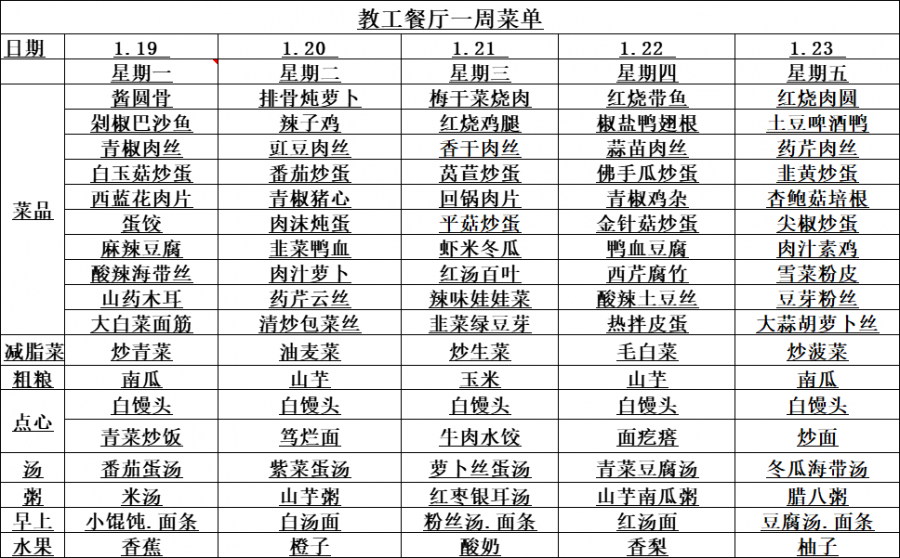 教工餐厅一周菜单

| 日期 | 1.19 | 1.20 | 1.21 | 1.22 | 1.23 |
|---|---|---|---|---|---|
| | 星期一 | 星期二 | 星期三 | 星期四 | 星期五 |
| 菜品 | 酱圆骨 | 排骨炖萝卜 | 梅干菜烧肉 | 红烧带鱼 | 红烧肉圆 |
| | 剁椒巴沙鱼 | 辣子鸡 | 红烧鸡腿 | 椒盐鸭翅根 | 土豆啤酒鸭 |
| | 青椒肉丝 | 豇豆肉丝 | 香干肉丝 | 蒜苗肉丝 | 药芹肉丝 |
| | 白玉菇炒蛋 | 番茄炒蛋 | 莴苣炒蛋 | 佛手瓜炒蛋 | 韭黄炒蛋 |
| | 西蓝花肉片 | 青椒猪心 | 回锅肉片 | 青椒鸡杂 | 杏鲍菇培根 |
| | 蛋饺 | 肉沫炖蛋 | 平菇炒蛋 | 金针菇炒蛋 | 尖椒炒蛋 |
| | 麻辣豆腐 | 韭菜鸭血 | 虾米冬瓜 | 鸭血豆腐 | 肉汁素鸡 |
| | 酸辣海带丝 | 肉汁萝卜 | 红汤百叶 | 西芹腐竹 | 雪菜粉皮 |
| | 山药木耳 | 药芹云丝 | 辣味娃娃菜 | 酸辣土豆丝 | 豆芽粉丝 |
| | 大白菜面筋 | 清炒包菜丝 | 韭菜绿豆芽 | 热拌皮蛋 | 大蒜胡萝卜丝 |
| 减脂菜 | 炒青菜 | 油麦菜 | 炒生菜 | 毛白菜 | 炒菠菜 |
| 粗粮 | 南瓜 | 山芋 | 玉米 | 山芋 | 南瓜 |
| 点心 | 白馒头 | 白馒头 | 白馒头 | 白馒头 | 白馒头 |
| | 青菜炒饭 | 笃烂面 | 牛肉水饺 | 面疙瘩 | 炒面 |
| 汤 | 番茄蛋汤 | 紫菜蛋汤 | 萝卜丝蛋汤 | 青菜豆腐汤 | 冬瓜海带汤 |
| 粥 | 米汤 | 山芋粥 | 红枣银耳汤 | 山芋南瓜粥 | 腊八粥 |
| 早上 | 小馄饨.面条 | 白汤面 | 粉丝汤.面条 | 红汤面 | 豆腐汤.面条 |
| 水果 | 香蕉 | 橙子 | 酸奶 | 香梨 | 柚子 |